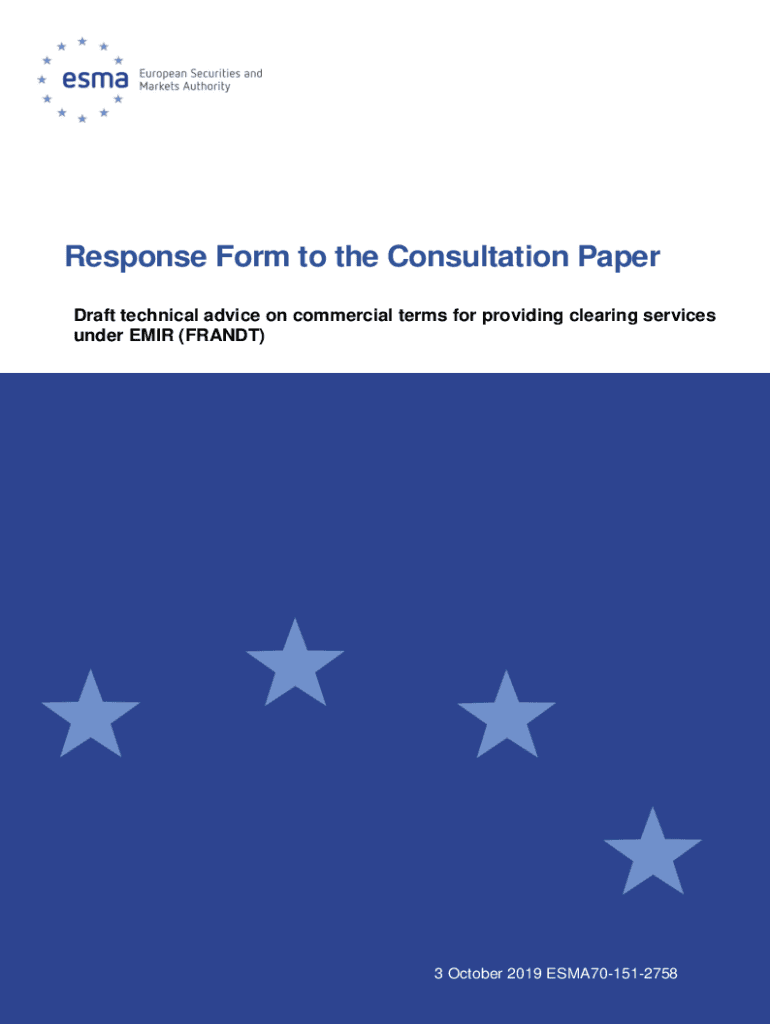 esma European Securities and Markets Authority

Response Form to the Consultation Paper

Draft technical advice on commercial terms for providing clearing services under EMIR (FRANDT)

3 October 2019 ESMA70-151-2758